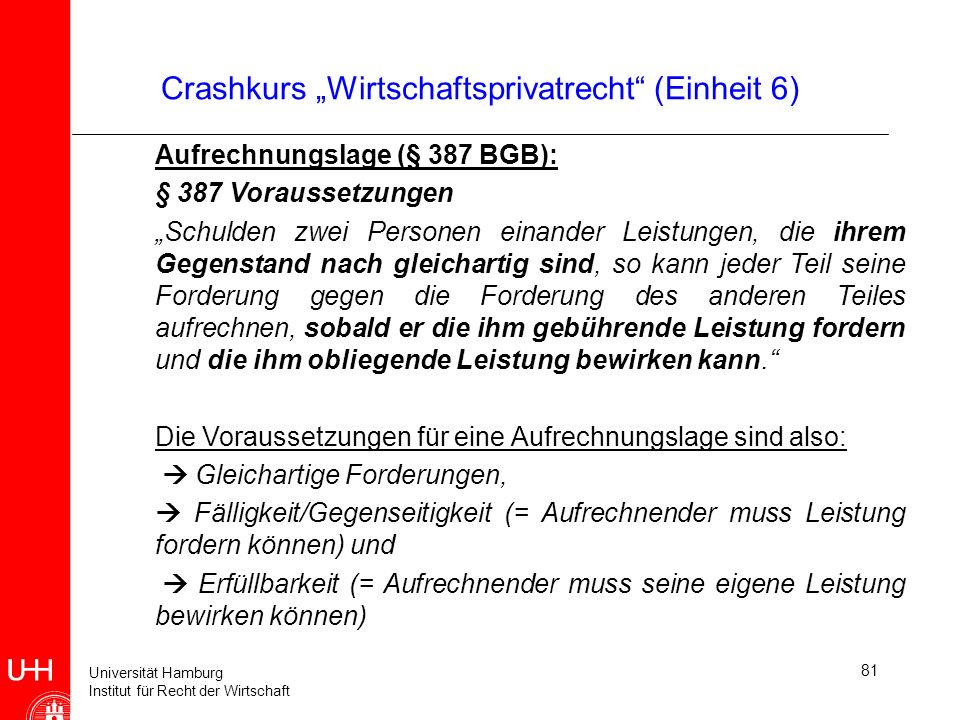 Crashkurs „Wirtschaftsprivatrecht“ (Einheit 6)

Aufrechnungslage (§ 387 BGB):

§ 387 Voraussetzungen

„Schulden zwei Personen einander Leistungen, die ihrem Gegenstand nach gleichartig sind, so kann jeder Teil seine Forderung gegen die Forderung des anderen Teiles aufrechnen, sobald er die ihm gebührende Leistung fordern und die ihm obliegende Leistung bewirken kann.“

Die Voraussetzungen für eine Aufrechnungslage sind also:

→ Gleichartige Forderungen,

→ Fälligkeit/Gegenseitigkeit (= Aufrechnender muss Leistung fordern können) und

→ Erfüllbarkeit (= Aufrechnender muss seine eigene Leistung bewirken können)

UHH

Universität Hamburg
Institut für Recht der Wirtschaft

81